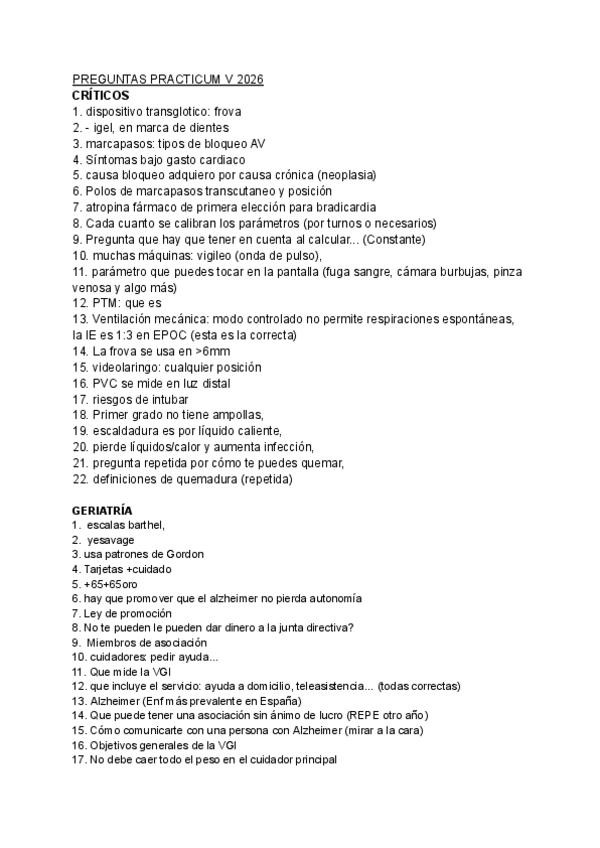 PREGUNTAS PRACTICUM V 2026
CRÍTICOS
1. dispositivo transglotico: frova
2. - igel, en marca de dientes
3. marcapasos: tipos de bloqueo AV
4. Síntomas bajo gasto cardiaco
5. causa bloqueo adquiero por causa crónica (neoplasia)
6. Polos de marcapasos transcutaneo y posición
7. atropina fármaco de primera elección para bradicardia
8. Cada cuanto se calibran los parámetros (por turnos o necesarios)
9. Pregunta que hay que tener en cuenta al calcular... (Constante)
10. muchas máquinas: vigileo (onda de pulso),
11. parámetro que puedes tocar en la pantalla (fuga sangre, cámara burbujas, pinza venosa y algo más)
12. PTM: que es
13. Ventilación mecánica: modo controlado no permite respiraciones espontáneas, la IE es 1:3 en EPOC (esta es la correcta)
14. La frova se usa en >6mm
15. videolaringo: cualquier posición
16. PVC se mide en luz distal
17. riesgos de intubar
18. Primer grado no tiene ampollas,
19. escaldadura es por líquido caliente,
20. pierde líquidos/calor y aumenta infección,
21. pregunta repetida por cómo te puedes quemar,
22. definiciones de quemadura (repetida)

GERIATRÍA
1. escalas barthel,
2. yesavage
3. usa patrones de Gordon
4. Tarjetas +cuidado
5. +65+65oro
6. hay que promover que el alzheimer no pierda autonomía
7. Ley de promoción
8. No te pueden le pueden dar dinero a la junta directiva?
9. Miembros de asociación
10. cuidadores: pedir ayuda...
11. Que mide la VGI
12. que incluye el servicio: ayuda a domicilio, teleasistencia... (todas correctas)
13. Alzheimer (Enf más prevalente en España)
14. Que puede tener una asociación sin ánimo de lucro (REPE otro año)
15. Cómo comunicarte con una persona con Alzheimer (mirar a la cara)
16. Objetivos generales de la VGI
17. No debe caer todo el peso en el cuidador principal